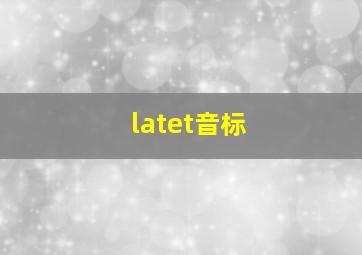 latet音标